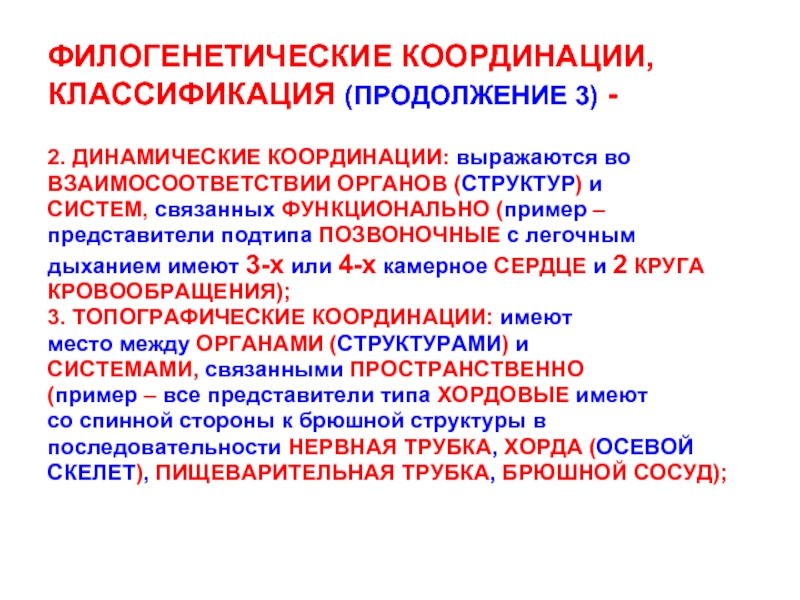 ФИЛОГЕНЕТИЧЕСКИЕ КООРДИНАЦИИ, КЛАССИФИКАЦИЯ (ПРОДОЛЖЕНИЕ 3) -

2. ДИНАМИЧЕСКИЕ КООРДИНАЦИИ: выражаются во ВЗАИМОСООТВЕТСТВИИ ОРГАНОВ (СТРУКТУР) и СИСТЕМ, связанных ФУНКЦИОНАЛЬНО (пример – представители подтипа ПОЗВОНОЧНЫЕ с легочным дыханием имеют 3-х или 4-х камерное СЕРДЦЕ и 2 КРУГА КРОВООБРАЩЕНИЯ);
3. ТОПОГРАФИЧЕСКИЕ КООРДИНАЦИИ: имеют место между ОРГАНАМИ (СТРУКТУРАМИ) и СИСТЕМАМИ, связанными ПРОСТРАНСТВЕННО (пример – все представители типа ХОРДОВЫЕ имеют со спинной стороны к брюшной структуры в последовательности НЕРВНАЯ ТРУБКА, ХОРДА (ОСЕВОЙ СКЕЛЕТ), ПИЩЕВАРИТЕЛЬНАЯ ТРУБКА, БРЮШНОЙ СОСУД);